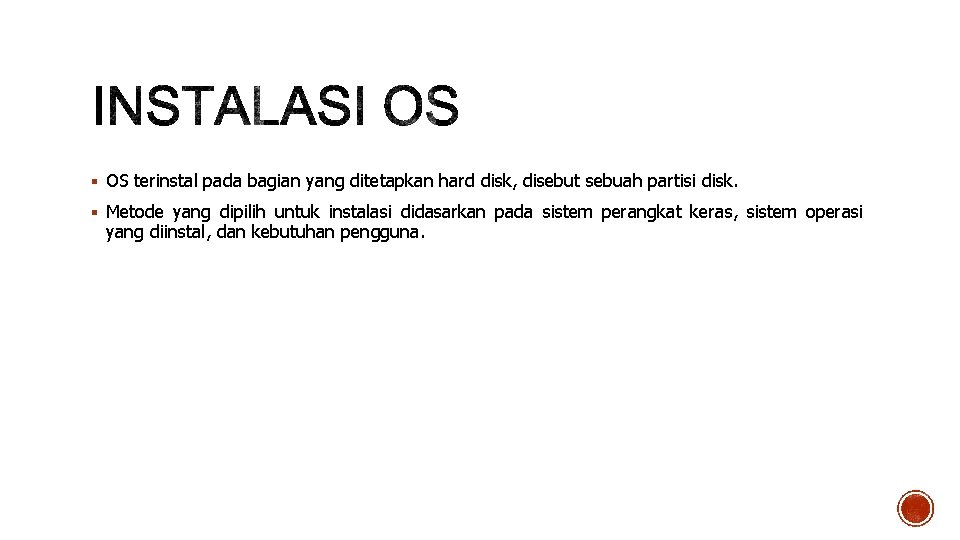 INSTALASI OS

▪ OS terinstal pada bagian yang ditetapkan hard disk, disebut sebuah partisi disk.

▪ Metode yang dipilih untuk instalasi didasarkan pada sistem perangkat keras, sistem operasi yang diinstal, dan kebutuhan pengguna.